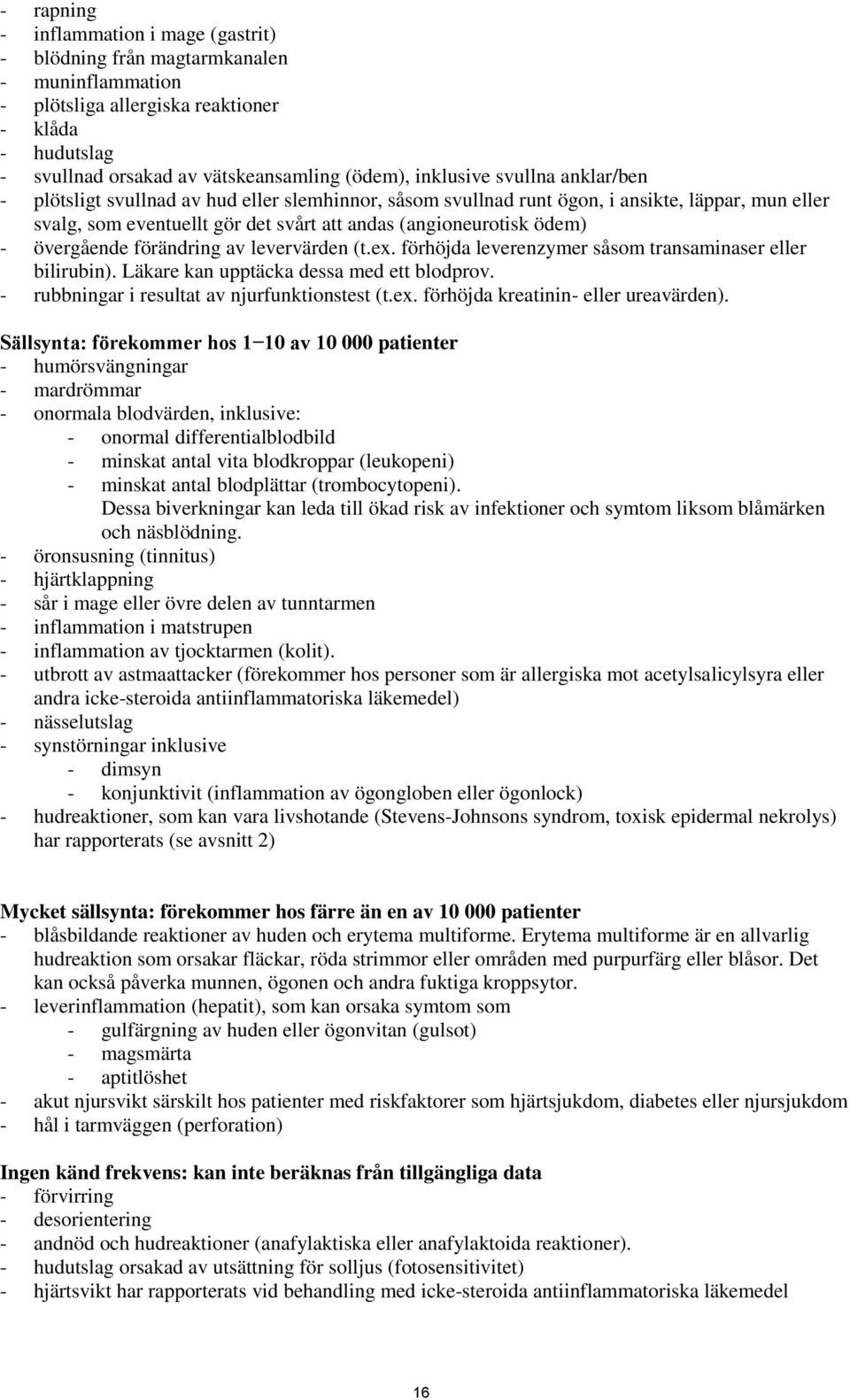 - rapning
- inflammation i mage (gastrit)
- blödning från magtarmkanalen
- muninflammation
- plötsliga allergiska reaktioner
- klåda
- hudutslag
- svullnad orsakad av vätskeansamling (ödem), inklusive svullna anklar/ben
- plötsligt svullnad av hud eller slemhinnor, såsom svullnad runt ögon, i ansikte, läppar, mun eller svalg, som eventuellt gör det svårt att andas (angioneurotisk ödem)
- övergående förändring av levervärden (t.ex. förhöjda leverenzymer såsom transaminaser eller bilirubin). Läkare kan upptäcka dessa med ett blodprov.
- rubbningar i resultat av njurfunktionstest (t.ex. förhöjda kreatinin- eller ureavärden).

Sällsynta: förekommer hos 1−10 av 10 000 patienter
- humörsvängningar
- mardrömmar
- onormala blodvärden, inklusive:
- onormal differentialblodbild
- minskat antal vita blodkroppar (leukopeni)
- minskat antal blodplättar (trombocytopeni).
Dessa biverkningar kan leda till ökad risk av infektioner och symtom liksom blåmärken och näsblödning.
- öronsusning (tinnitus)
- hjärtklappning
- sår i mage eller övre delen av tunntarmen
- inflammation i matstrupen
- inflammation av tjocktarmen (kolit).
- utbrott av astmaattacker (förekommer hos personer som är allergiska mot acetylsalicylsyra eller andra icke-steroida antiinflammatoriska läkemedel)
- nässelutslag
- synstörningar inklusive
- dimsyn
- konjunktivit (inflammation av ögongloben eller ögonlock)
- hudreaktioner, som kan vara livshotande (Stevens-Johnsons syndrom, toxisk epidermal nekrolys) har rapporterats (se avsnitt 2)

Mycket sällsynta: förekommer hos färre än en av 10 000 patienter
- blåsbildande reaktioner av huden och erytema multiforme. Erytema multiforme är en allvarlig hudreaktion som orsakar fläckar, röda strimmor eller områden med purpurfärg eller blåsor. Det kan också påverka munnen, ögonen och andra fuktiga kroppsytor.
- leverinflammation (hepatit), som kan orsaka symtom som
- gulfärgning av huden eller ögonvitan (gulsot)
- magsmärta
- aptitlöshet
- akut njursvikt särskilt hos patienter med riskfaktorer som hjärtsjukdom, diabetes eller njursjukdom
- hål i tarmväggen (perforation)

Ingen känd frekvens: kan inte beräknas från tillgängliga data
- förvirring
- desorientering
- andnöd och hudreaktioner (anafylaktiska eller anafylaktoida reaktioner).
- hudutslag orsakad av utsättning för solljus (fotosensitivitet)
- hjärtsvikt har rapporterats vid behandling med icke-steroida antiinflammatoriska läkemedel

16